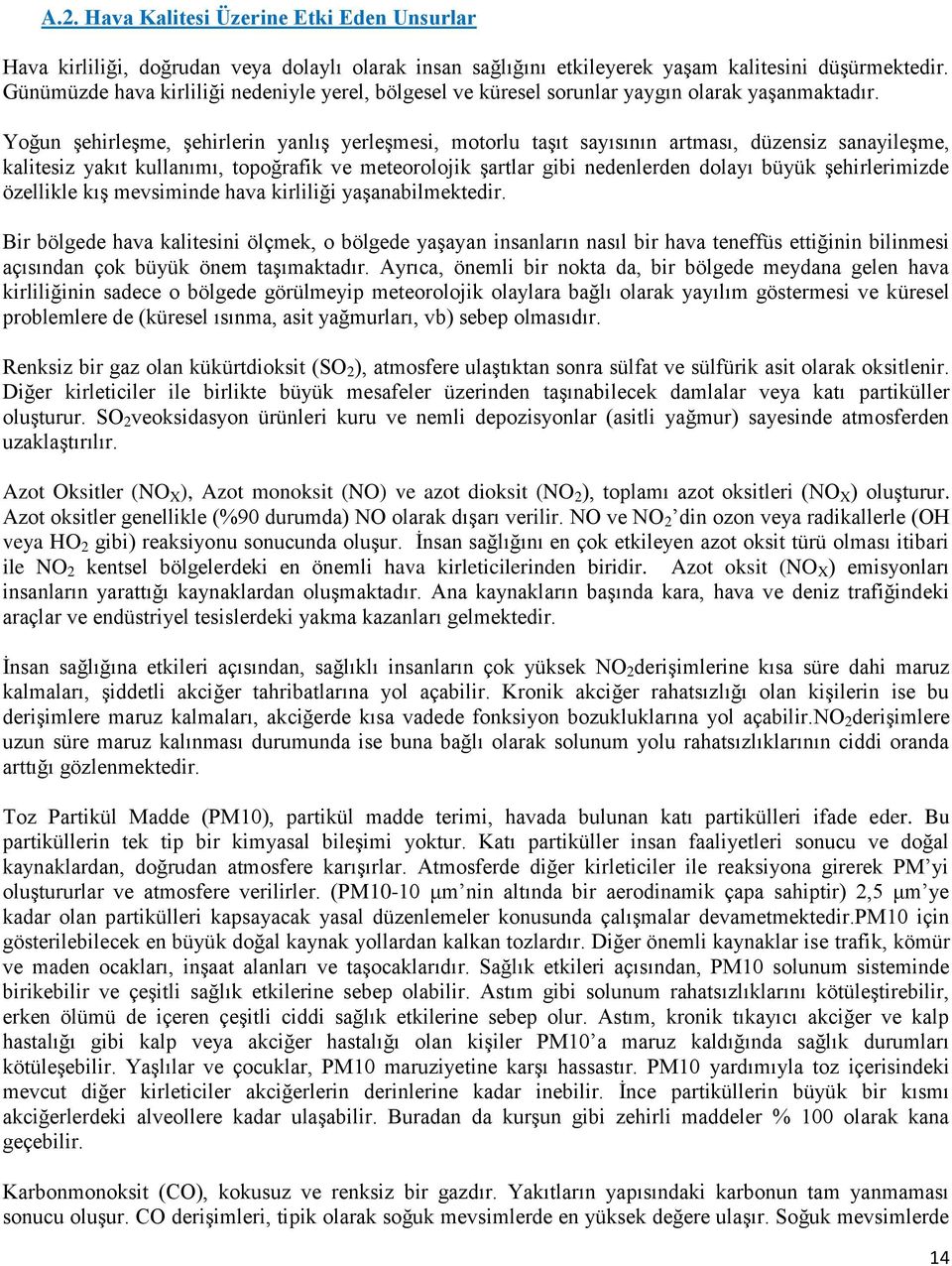 A.2. Hava Kalitesi Üzerine Etki Eden Unsurlar

Hava kirliliği, doğrudan veya dolaylı olarak insan sağlığını etkileyerek yaşam kalitesini düşürmektedir. Günümüzde hava kirliliği nedeniyle yerel, bölgesel ve küresel sorunlar yaygın olarak yaşanmaktadır.

Yoğun şehirleşme, şehirlerin yanlış yerleşmesi, motorlu taşıt sayısının artması, düzensiz sanayileşme, kalitesiz yakıt kullanımı, topoğrafik ve meteorolojik şartlar gibi nedenlerden dolayı büyük şehirlerimizde özellikle kış mevsiminde hava kirliliği yaşanabilmektedir.

Bir bölgede hava kalitesini ölçmek, o bölgede yaşayan insanların nasıl bir hava teneffüs ettiğinin bilinmesi açısından çok büyük önem taşımaktadır. Ayrıca, önemli bir nokta da, bir bölgede meydana gelen hava kirliliğinin sadece o bölgede görülmeyip meteorolojik olaylara bağlı olarak yayılım göstermesi ve küresel problemlere de (küresel ısınma, asit yağmurları, vb) sebep olmasıdır.

Renksiz bir gaz olan kükürtdioksit ($SO_2$), atmosfere ulaştıktan sonra sülfat ve sülfürik asit olarak oksitlenir. Diğer kirleticiler ile birlikte büyük mesafeler üzerinden taşınabilecek damlalar veya katı partiküller oluşturur. $SO_2$veoksidasyon ürünleri kuru ve nemli depozisyonlar (asitli yağmur) sayesinde atmosferden uzaklaştırılır.

Azot Oksitler ($NO_X$), Azot monoksit (NO) ve azot dioksit ($NO_2$), toplamı azot oksitleri ($NO_X$) oluşturur. Azot oksitler genellikle (%90 durumda) NO olarak dışarı verilir. NO ve $NO_2$ ’din ozon veya radikallerle (OH veya $HO_2$ gibi) reaksiyonu sonucunda oluşur. İnsan sağlığını en çok etkileyen azot oksit türü olması itibari ile $NO_2$ kentsel bölgelerdeki en önemli hava kirleticilerinden biridir. Azot oksit ($NO_X$) emisyonları insanların yarattığı kaynaklardan oluşmaktadır. Ana kaynakların başında kara, hava ve deniz trafiğindeki araçlar ve endüstriyel tesislerdeki yakma kazanları gelmektedir.

İnsan sağlığına etkileri açısından, sağlıklı insanların çok yüksek $NO_2$derişimlerine kısa süre dahi maruz kalmaları, şiddetli akciğer tahribatlarına yol açabilir. Kronik akciğer rahatsızlığı olan kişilerin ise bu derişimlere maruz kalmaları, akciğerde kısa vadede fonksiyon bozukluklarına yol açabilir.$NO_2$derişimlere uzun süre maruz kalınması durumunda ise buna bağlı olarak solunum yolu rahatsızlıklarının ciddi oranda arttığı gözlenmektedir.

Toz Partikül Madde (PM10), partikül madde terimi, havada bulunan katı partikülleri ifade eder. Bu partiküllerin tek tip bir kimyasal bileşimi yoktur. Katı partiküller insan faaliyetleri sonucu ve doğal kaynaklardan, doğrudan atmosfere karışırlar. Atmosferde diğer kirleticiler ile reaksiyona girerek PM’yi oluştururlar ve atmosfere verilirler. (PM10-10 μm’nin altında bir aerodinamik çapa sahiptir) 2,5 μm’ye kadar olan partikülleri kapsayacak yasal düzenlemeler konusunda çalışmalar devametmektedir.PM10 için gösterilebilecek en büyük doğal kaynak yollardan kalkan tozlardır. Diğer önemli kaynaklar ise trafik, kömür ve maden ocakları, inşaat alanları ve taşocaklarıdır. Sağlık etkileri açısından, PM10 solunum sisteminde birikebilir ve çeşitli sağlık etkilerine sebep olabilir. Astım gibi solunum rahatsızlıklarını kötüleştirebilir, erken ölümü de içeren çeşitli ciddi sağlık etkilerine sebep olur. Astım, kronik tıkayıcı akciğer ve kalp hastalığı gibi kalp veya akciğer hastalığı olan kişiler PM10’a maruz kaldığında sağlık durumları kötüleşebilir. Yaşlılar ve çocuklar, PM10 maruziyetine karşı hassastır. PM10 yardımıyla toz içerisindeki mevcut diğer kirleticiler akciğerlerin derinlerine kadar inebilir. İnce partiküllerin büyük bir kısmı akciğerlerdeki alveollere kadar ulaşabilir. Buradan da kurşun gibi zehirli maddeler % 100 olarak kana geçebilir.

Karbonmonoksit (CO), kokusuz ve renksiz bir gazdır. Yakıtların yapısındaki karbonun tam yanmaması sonucu oluşur. CO derişimleri, tipik olarak soğuk mevsimlerde en yüksek değere ulaşır. Soğuk mevsimlerde

14